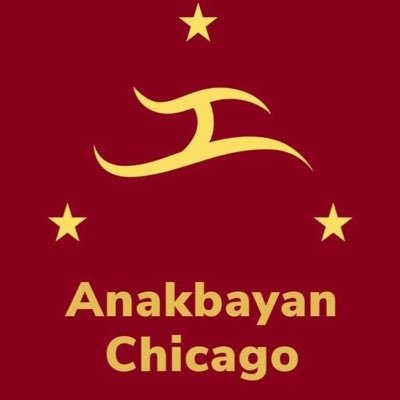 Anakbayan Chicago